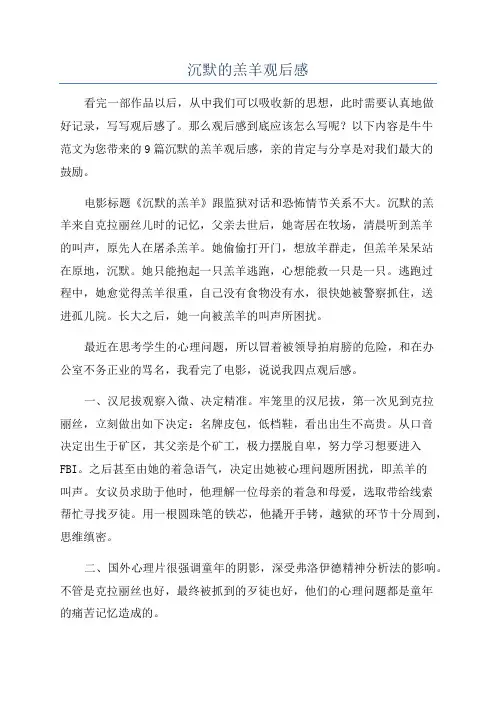 沉默的羔羊观后感

看完一部作品以后，从中我们可以吸收新的思想，此时需要认真地做好记录，写写观后感了。那么观后感到底应该怎么写呢？以下内容是牛牛范文为您带来的9篇沉默的羔羊观后感，亲的肯定与分享是对我们最大的鼓励。

电影标题《沉默的羔羊》跟监狱对话和恐怖情节关系不大。沉默的羔羊来自克拉丽丝儿时的记忆，父亲去世后，她寄居在牧场，清晨听到羔羊的叫声，原先人在屠杀羔羊。她偷偷打开门，想放羊群走，但羔羊呆呆站在原地，沉默。她只能抱起一只羔羊逃跑，心想能救一只是一只。逃跑过程中，她愈觉得羔羊很重，自己没有食物没有水，很快她被警察抓住，送进孤儿院。长大之后，她一向被羔羊的叫声所困扰。

最近在思考学生的心理问题，所以冒着被领导拍肩膀的危险，和在办公室不务正业的骂名，我看完了电影，说说我四点观后感。

一、汉尼拔观察入微、决定精准。牢笼里的汉尼拔，第一次见到克拉丽丝，立刻做出如下决定：名牌皮包，低档鞋，看出出生不高贵。从口音决定出生于矿区，其父亲是个矿工，极力摆脱自卑，努力学习想要进入FBI。之后甚至由她的着急语气，决定出她被心理问题所困扰，即羔羊的叫声。女议员求助于他时，他理解一位母亲的着急和母爱，选取带给线索帮忙寻找歹徒。用一根圆珠笔的铁芯，他撬开手铐，越狱的环节十分周到，思维缜密。

二、国外心理片很强调童年的阴影，深受弗洛伊德精神分析法的影响。不管是克拉丽丝也好，最终被抓到的歹徒也好，他们的心理问题都是童年的痛苦记忆造成的。